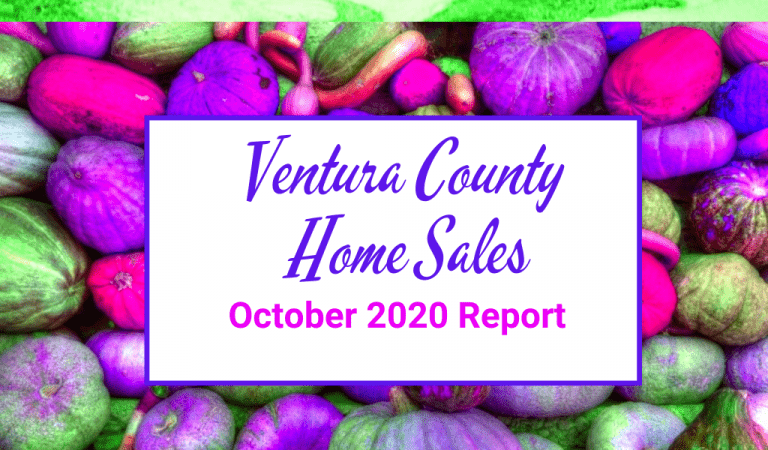 Ventura County Home Sales
October 2020 Report